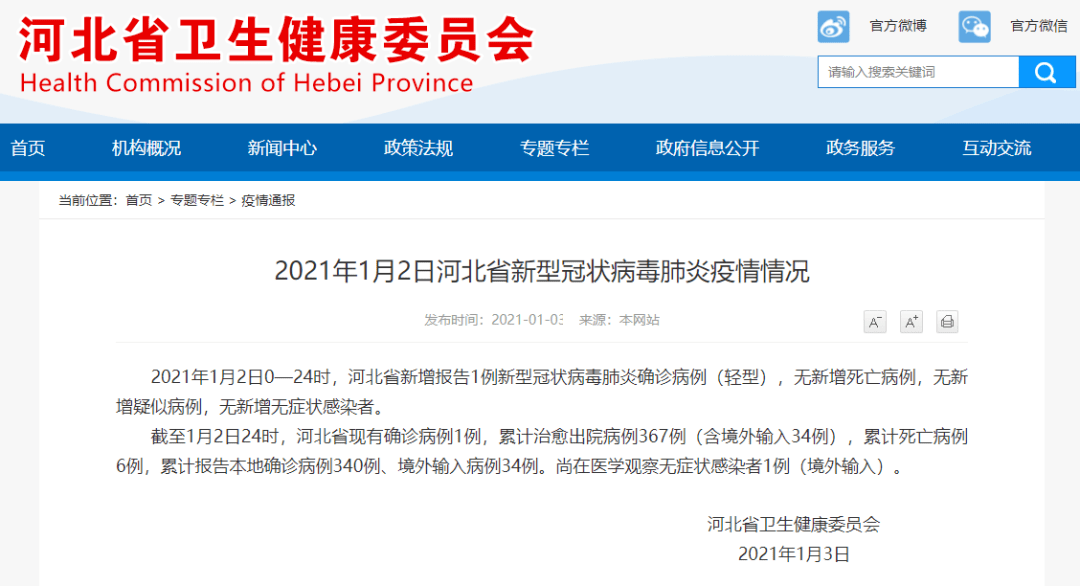 河北省卫生健康委员会
Health Commission of Hebei Province

官方微博 官方微信

请输入搜索关键词

首页 机构概况 新闻中心 政策法规 专题专栏 政府信息公开 政务服务 互动交流

当前位置：首页 > 专题专栏 > 疫情通报

2021年1月2日河北省新型冠状病毒肺炎疫情情况

发布时间：2021-01-03 来源：本网站

A⁻ A⁺

2021年1月2日0—24时，河北省新增报告1例新型冠状病毒肺炎确诊病例（轻型），无新增死亡病例，无新增疑似病例，无新增无症状感染者。

截至1月2日24时，河北省现有确诊病例1例，累计治愈出院病例367例（含境外输入34例），累计死亡病例6例，累计报告本地确诊病例340例、境外输入病例34例。尚在医学观察无症状感染者1例（境外输入）。

河北省卫生健康委员会
2021年1月3日